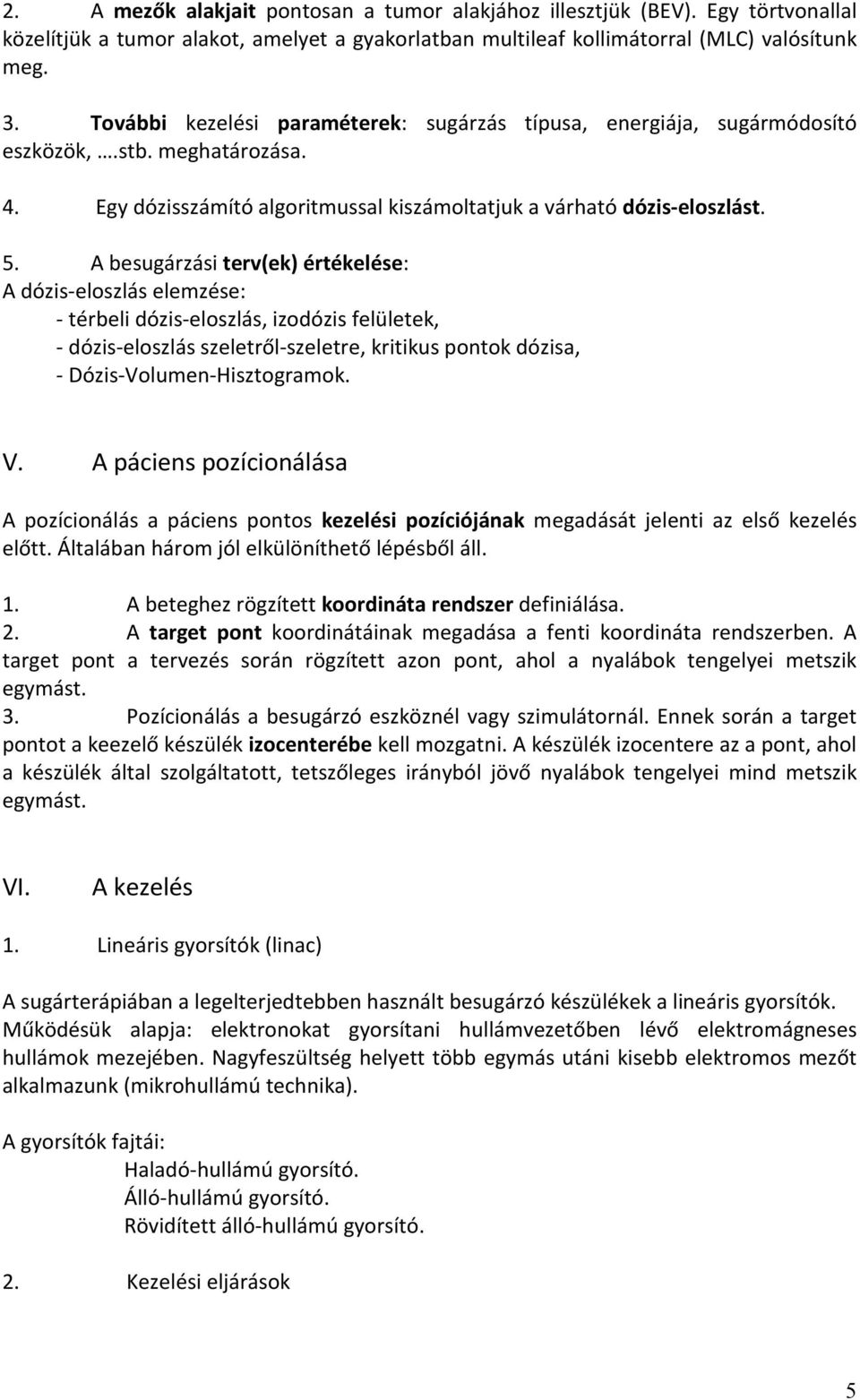 2. A mezők alakjait pontosan a tumor alakjához illesztjük (BEV). Egy törtvonallal közelítjük a tumor alakot, amelyet a gyakorlatban multileaf kollimátorral (MLC) valósítunk meg.

3. További kezelési paraméterek: sugárzás típusa, energiája, sugármódosító eszközök, ….stb. meghatározása.

4. Egy dózisszámító algoritmussal kiszámoltatjuk a várható dózis-eloszlást.

5. A besugárzási terv(ek) értékelése:
A dózis-eloszlás elemzése:
- térbeli dózis-eloszlás, izodózis felületek,
- dózis-eloszlás szeletről-szeletre, kritikus pontok dózisa,
- Dózis-Volumen-Hisztogramok.

V. A páciens pozícionálása

A pozícionálás a páciens pontos kezelési pozíciójának megadását jelenti az első kezelés előtt. Általában három jól elkülöníthető lépésből áll.

1. A beteghez rögzített koordináta rendszer definiálása.
2. A target pont koordinátáinak megadása a fenti koordináta rendszerben. A target pont a tervezés során rögzített azon pont, ahol a nyalábok tengelyei metszik egymást.
3. Pozícionálás a besugárzó eszköznél vagy szimulátornál. Ennek során a target pontot a keezelő készülék izocenterébe kell mozgatni. A készülék izocentere az a pont, ahol a készülék által szolgáltatott, tetszőleges irányból jövő nyalábok tengelyei mind metszik egymást.

VI. A kezelés

1. Lineáris gyorsítók (linac)

A sugárterápiában a legelterjedtebben használt besugárzó készülékek a lineáris gyorsítók. Működésük alapja: elektronokat gyorsítani hullámvezetőben lévő elektromágneses hullámok mezejében. Nagyfeszültség helyett több egymás utáni kisebb elektromos mezőt alkalmazunk (mikrohullámú technika).

A gyorsítók fajtái:
Haladó-hullámú gyorsító.
Álló-hullámú gyorsító.
Rövidített álló-hullámú gyorsító.

2. Kezelési eljárások

5